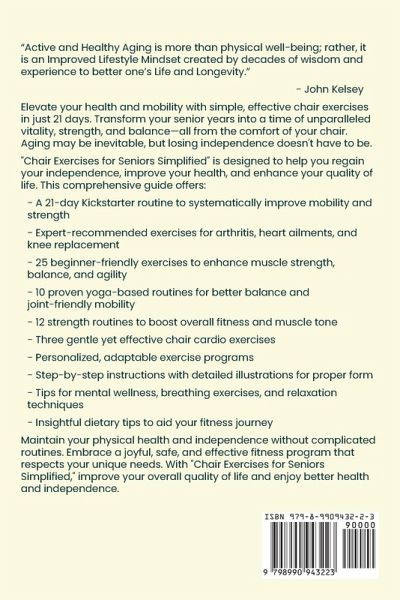 "Active and Healthy Aging is more than physical well-being; rather, it is an Improved Lifestyle Mindset created by decades of wisdom and experience to better one's Life and Longevity."

- John Kelsey

Elevate your health and mobility with simple, effective chair exercises in just 21 days. Transform your senior years into a time of unparalleled vitality, strength, and balance—all from the comfort of your chair. Aging may be inevitable, but losing independence doesn't have to be.

"Chair Exercises for Seniors Simplified" is designed to help you regain your independence, improve your health, and enhance your quality of life. This comprehensive guide offers:

- A 21-day Kickstarter routine to systematically improve mobility and strength

- Expert-recommended exercises for arthritis, heart ailments, and knee replacement

- 25 beginner-friendly exercises to enhance muscle strength, balance, and agility

- 10 proven yoga-based routines for better balance and joint-friendly mobility

- 12 strength routines to boost overall fitness and muscle tone

- Three gentle yet effective chair cardio exercises

- Personalized, adaptable exercise programs

- Step-by-step instructions with detailed illustrations for proper form

- Tips for mental wellness, breathing exercises, and relaxation techniques

- Insightful dietary tips to aid your fitness journey

Maintain your physical health and independence without complicated routines. Embrace a joyful, safe, and effective fitness program that respects your unique needs. With "Chair Exercises for Seniors Simplified," improve your overall quality of life and enjoy better health and independence.

ISBN 979-8-9909432-2-3

90000

9 798990 943223